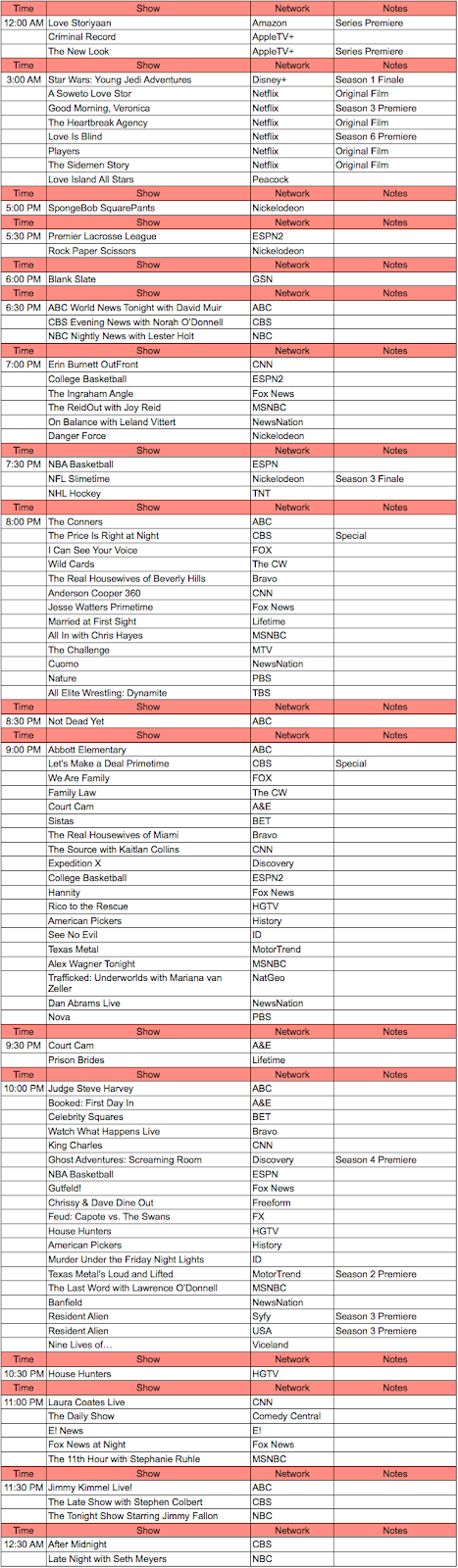 | Time | Show | Network | Notes |
|---|---|---|---|
| 12:00 AM | Love Storiyaan | Amazon | Series Premiere |
| | Criminal Record | AppleTV+ | |
| | The New Look | AppleTV+ | Series Premiere |
| Time | Show | Network | Notes |
| 3:00 AM | Star Wars: Young Jedi Adventures | Disney+ | Season 1 Finale |
| | A Soweto Love Stor | Netflix | Original Film |
| | Good Morning, Veronica | Netflix | Season 3 Premiere |
| | The Heartbreak Agency | Netflix | Original Film |
| | Love Is Blind | Netflix | Season 6 Premiere |
| | Players | Netflix | Original Film |
| | The Sidemen Story | Netflix | Original Film |
| | Love Island All Stars | Peacock | |
| Time | Show | Network | Notes |
| 5:00 PM | SpongeBob SquarePants | Nickelodeon | |
| Time | Show | Network | Notes |
| 5:30 PM | Premier Lacrosse League | ESPN2 | |
| | Rock Paper Scissors | Nickelodeon | |
| Time | Show | Network | Notes |
| 6:00 PM | Blank Slate | GSN | |
| Time | Show | Network | Notes |
| 6:30 PM | ABC World News Tonight with David Muir | ABC | |
| | CBS Evening News with Norah O'Donnell | CBS | |
| | NBC Nightly News with Lester Holt | NBC | |
| Time | Show | Network | Notes |
| 7:00 PM | Erin Burnett OutFront | CNN | |
| | College Basketball | ESPN2 | |
| | The Ingraham Angle | Fox News | |
| | The ReidOut with Joy Reid | MSNBC | |
| | On Balance with Leland Vittert | NewsNation | |
| | Danger Force | Nickelodeon | |
| Time | Show | Network | Notes |
| 7:30 PM | NBA Basketball | ESPN | |
| | NFL Slimetime | Nickelodeon | Season 3 Finale |
| | NHL Hockey | TNT | |
| Time | Show | Network | Notes |
| 8:00 PM | The Conners | ABC | |
| | The Price Is Right at Night | CBS | Special |
| | I Can See Your Voice | FOX | |
| | Wild Cards | The CW | |
| | The Real Housewives of Beverly Hills | Bravo | |
| | Anderson Cooper 360 | CNN | |
| | Jesse Watters Primetime | Fox News | |
| | Married at First Sight | Lifetime | |
| | All In with Chris Hayes | MSNBC | |
| | The Challenge | MTV | |
| | Cuomo | NewsNation | |
| | Nature | PBS | |
| | All Elite Wrestling: Dynamite | TBS | |
| Time | Show | Network | Notes |
| 8:30 PM | Not Dead Yet | ABC | |
| Time | Show | Network | Notes |
| 9:00 PM | Abbott Elementary | ABC | |
| | Let's Make a Deal Primetime | CBS | Special |
| | We Are Family | FOX | |
| | Family Law | The CW | |
| | Court Cam | A&E | |
| | Sistas | BET | |
| | The Real Housewives of Miami | Bravo | |
| | The Source with Kaitlan Collins | CNN | |
| | Expedition X | Discovery | |
| | College Basketball | ESPN2 | |
| | Hannity | Fox News | |
| | Rico to the Rescue | HGTV | |
| | American Pickers | History | |
| | See No Evil | ID | |
| | Texas Metal | MotorTrend | |
| | Alex Wagner Tonight | MSNBC | |
| | Trafficked: Underworlds with Mariana van Zeller | NatGeo | |
| | Dan Abrams Live | NewsNation | |
| | Nova | PBS | |
| Time | Show | Network | Notes |
| 9:30 PM | Court Cam | A&E | |
| | Prison Brides | Lifetime | |
| Time | Show | Network | Notes |
| 10:00 PM | Judge Steve Harvey | ABC | |
| | Booked: First Day In | A&E | |
| | Celebrity Squares | BET | |
| | Watch What Happens Live | Bravo | |
| | King Charles | CNN | |
| | Ghost Adventures: Screaming Room | Discovery | Season 4 Premiere |
| | NBA Basketball | ESPN | |
| | Gutfeld! | Fox News | |
| | Chrissy & Dave Dine Out | Freeform | |
| | Feud: Capote vs. The Swans | FX | |
| | House Hunters | HGTV | |
| | American Pickers | History | |
| | Murder Under the Friday Night Lights | ID | |
| | Texas Metal's Loud and Lifted | MotorTrend | Season 2 Premiere |
| | The Last Word with Lawrence O'Donnell | MSNBC | |
| | Banfield | NewsNation | |
| | Resident Alien | Syfy | Season 3 Premiere |
| | Resident Alien | USA | Season 3 Premiere |
| | Nine Lives of... | Viceland | |
| Time | Show | Network | Notes |
| 10:30 PM | House Hunters | HGTV | |
| Time | Show | Network | Notes |
| 11:00 PM | Laura Coates Live | CNN | |
| | The Daily Show | Comedy Central | |
| | E! News | E! | |
| | Fox News at Night | Fox News | |
| | The 11th Hour with Stephanie Ruhle | MSNBC | |
| Time | Show | Network | Notes |
| 11:30 PM | Jimmy Kimmel Live! | ABC | |
| | The Late Show with Stephen Colbert | CBS | |
| | The Tonight Show Starring Jimmy Fallon | NBC | |
| Time | Show | Network | Notes |
| 12:30 AM | After Midnight | CBS | |
| | Late Night with Seth Meyers | NBC | |